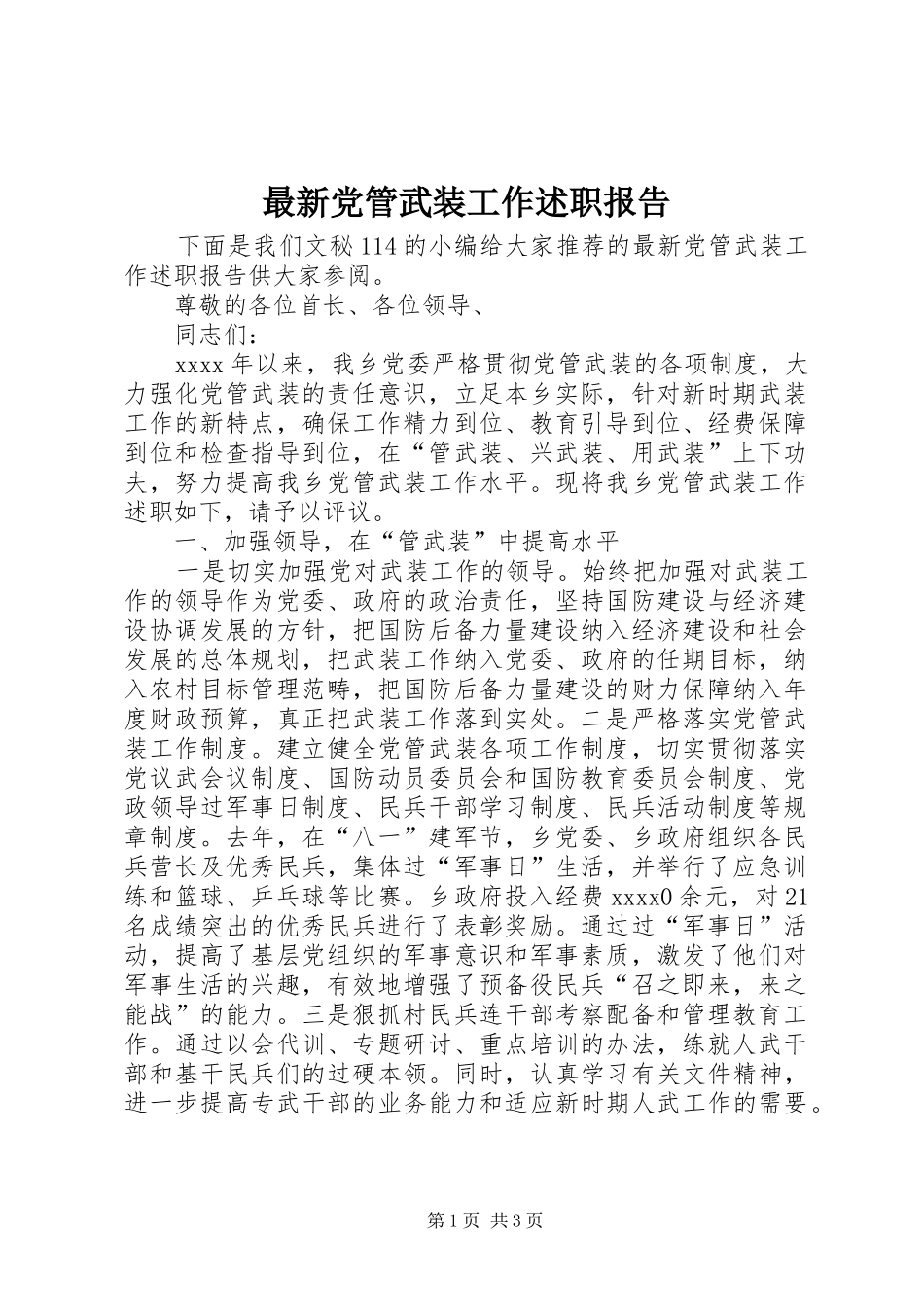 最新党管武装工作述职报告

下面是我们文秘114的小编给大家推荐的最新党管武装工作述职报告供大家参阅。

尊敬的各位首长、各位领导、

同志们：

xxxx年以来，我乡党委严格贯彻党管武装的各项制度，大力强化党管武装的责任意识，立足本乡实际，针对新时期武装工作的新特点，确保工作精力到位、教育引导到位、经费保障到位和检查指导到位，在“管武装、兴武装、用武装”上下功夫，努力提高我乡党管武装工作水平。现将我乡党管武装工作述职如下，请予以评议。

一、加强领导，在“管武装”中提高水平

一是切实加强党对武装工作的领导。始终把加强对武装工作的领导作为党委、政府的政治责任，坚持国防建设与经济建设协调发展的方针，把国防后备力量建设纳入经济建设和社会发展的总体规划，把武装工作纳入党委、政府的任期目标，纳入农村目标管理范畴，把国防后备力量建设的财力保障纳入年度财政预算，真正把武装工作落到实处。二是严格落实党管武装工作制度。建立健全党管武装各项工作制度，切实贯彻落实党议武会议制度、国防动员委员会和国防教育委员会制度、党政领导过军事日制度、民兵干部学习制度、民兵活动制度等规章制度。去年，在“八一”建军节，乡党委、乡政府组织各民兵营长及优秀民兵，集体过“军事日”生活，并举行了应急训练和篮球、乒乓球等比赛。乡政府投入经费xxxx0余元，对21名成绩突出的优秀民兵进行了表彰奖励。通过过“军事日”活动，提高了基层党组织的军事意识和军事素质，激发了他们对军事生活的兴趣，有效地增强了预备役民兵“召之即来，来之能战”的能力。三是狠抓村民兵连干部考察配备和管理教育工作。通过以会代训、专题研讨、重点培训的办法，练就人武干部和基干民兵们的过硬本领。同时，认真学习有关文件精神，进一步提高专武干部的业务能力和适应新时期人武工作的需要。

第1页 共3页